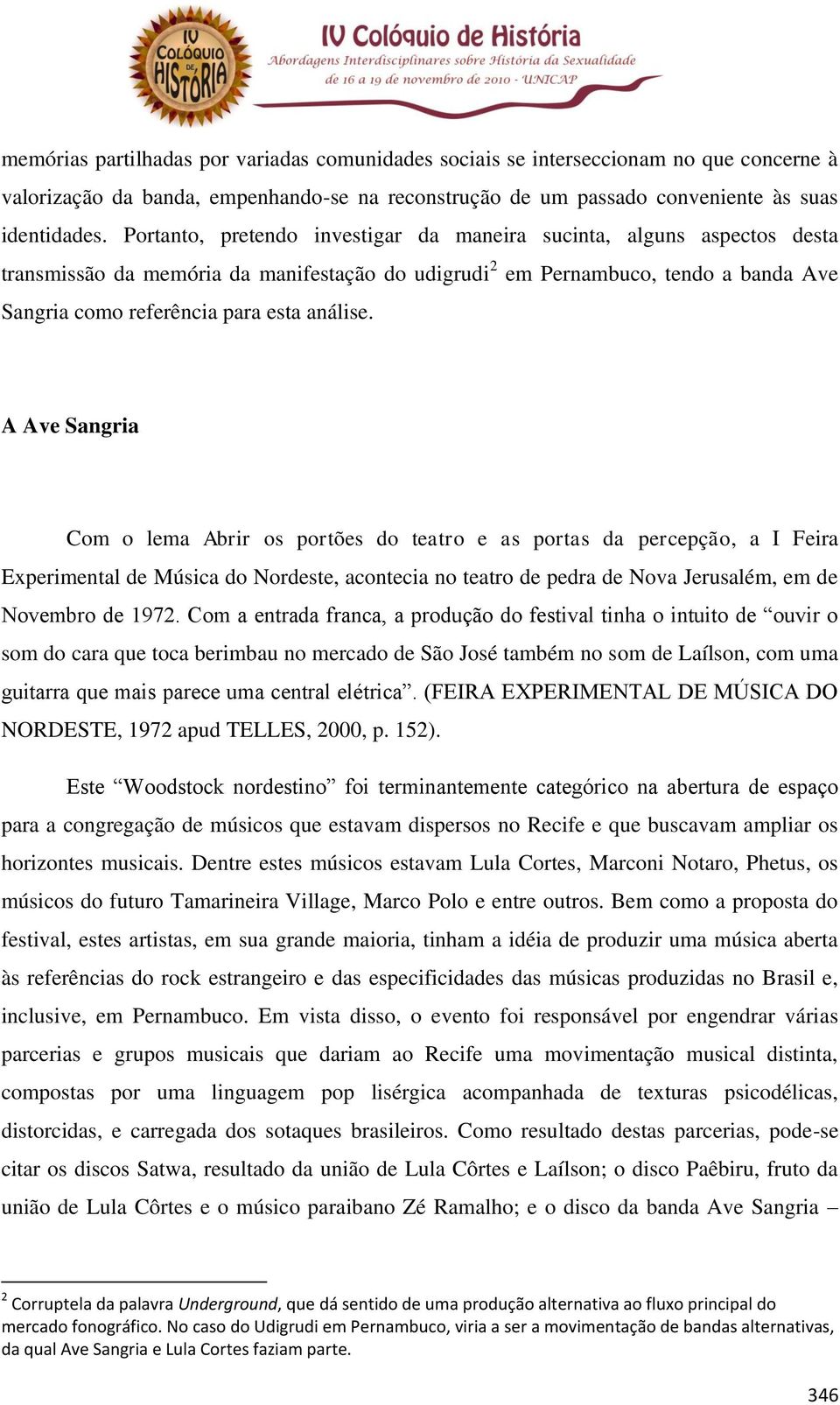 IV COLÓQUIO DE HISTÓRIA

IV Colóquio de História
Abordagens Interdisciplinares sobre História da Sexualidade
de 16 a 19 de novembro de 2010 - UNICAP

memórias partilhadas por variadas comunidades sociais se interseccionam no que concerne à valorização da banda, empenhando-se na reconstrução de um passado conveniente às suas identidades. Portanto, pretendo investigar da maneira sucinta, alguns aspectos desta transmissão da memória da manifestação do udigrudi$^2$ em Pernambuco, tendo a banda Ave Sangria como referência para esta análise.

A Ave Sangria

Com o lema Abrir os portões do teatro e as portas da percepção, a I Feira Experimental de Música do Nordeste, acontecia no teatro de pedra de Nova Jerusalém, em de Novembro de 1972. Com a entrada franca, a produção do festival tinha o intuito de “ouvir o som do cara que toca berimbau no mercado de São José também no som de Laílson, com uma guitarra que mais parece uma central elétrica”. (FEIRA EXPERIMENTAL DE MÚSICA DO NORDESTE, 1972 apud TELLES, 2000, p. 152).

Este “Woodstock nordestino” foi terminantemente categórico na abertura de espaço para a congregação de músicos que estavam dispersos no Recife e que buscavam ampliar os horizontes musicais. Dentre estes músicos estavam Lula Cortes, Marconi Notaro, Phetus, os músicos do futuro Tamarineira Village, Marco Polo e entre outros. Bem como a proposta do festival, estes artistas, em sua grande maioria, tinham a idéia de produzir uma música aberta às referências do rock estrangeiro e das especificidades das músicas produzidas no Brasil e, inclusive, em Pernambuco. Em vista disso, o evento foi responsável por engendrar várias parcerias e grupos musicais que dariam ao Recife uma movimentação musical distinta, compostas por uma linguagem pop lisérgica acompanhada de texturas psicodélicas, distorcidas, e carregada dos sotaques brasileiros. Como resultado destas parcerias, pode-se citar os discos Satwa, resultado da união de Lula Côrtes e Laílson; o disco Paêbiru, fruto da união de Lula Côrtes e o músico paraibano Zé Ramalho; e o disco da banda Ave Sangria –

$^2$ Corruptela da palavra Underground, que dá sentido de uma produção alternativa ao fluxo principal do mercado fonográfico. No caso do Udigrudi em Pernambuco, viria a ser a movimentação de bandas alternativas, da qual Ave Sangria e Lula Cortes faziam parte.

346